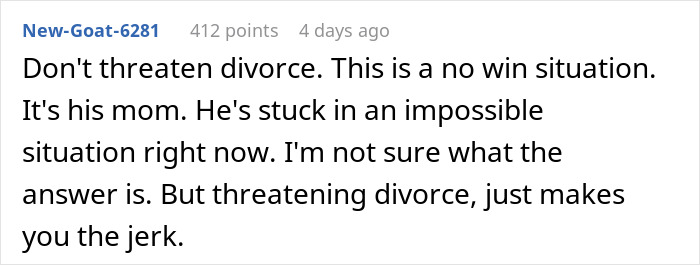 New-Goat-6281 412 points 4 days ago

Don't threaten divorce. This is a no win situation. It's his mom. He's stuck in an impossible situation right now. I'm not sure what the answer is. But threatening divorce, just makes you the jerk.